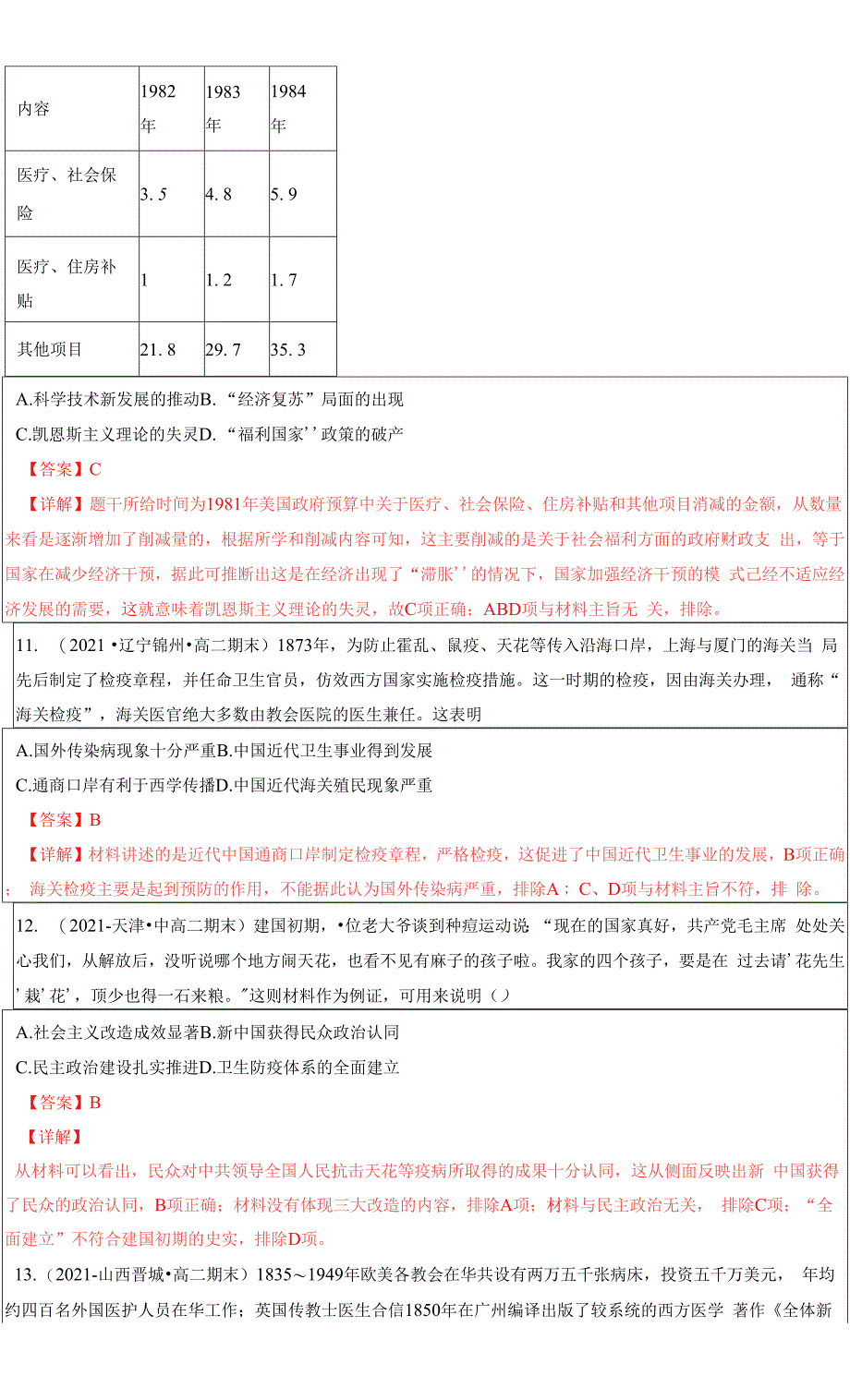 | 内容 | 1982年 | 1983年 | 1984年 |
|---|---|---|---|
| 医疗、社会保险 | 3. 5 | 4. 8 | 5. 9 |
| 医疗、住房补贴 | 1 | 1. 2 | 1. 7 |
| 其他项目 | 21. 8 | 29. 7 | 35. 3 |

A.科学技术新发展的推动B.“经济复苏”局面的出现

C.凯恩斯主义理论的失灵D.“福利国家’’政策的破产

【答案】C

【详解】题干所给时间为1981年美国政府预算中关于医疗、社会保险、住房补贴和其他项目消减的金额，从数量来看是逐渐增加了削减量的，根据所学和削减内容可知，这主要削减的是关于社会福利方面的政府财政支 出，等于国家在减少经济干预，据此可推断出这是在经济出现了“滞胀’’的情况下，国家加强经济干预的模 式已经不适应经济发展的需要，这就意味着凯恩斯主义理论的失灵，故C项正确；ABD项与材料主旨无 关，排除。

11. （2021 •辽宁锦州•高二期末）1873年，为防止霍乱、鼠疫、天花等传入沿海口岸，上海与厦门的海关当 局先后制定了检疫章程，并任命卫生官员，仿效西方国家实施检疫措施。这一时期的检疫，因由海关办理， 通称“海关检疫”，海关医官绝大多数由教会医院的医生兼任。这表明

A.国外传染病现象十分严重B.中国近代卫生事业得到发展

C.通商口岸有利于西学传播D.中国近代海关殖民现象严重

【答案】B

【详解】材料讲述的是近代中国通商口岸制定检疫章程，严格检疫，这促进了中国近代卫生事业的发展，B项正确； 海关检疫主要是起到预防的作用，不能据此认为国外传染病严重，排除A； C、D项与材料主旨不符，排 除。

12. （2021-天津•中高二期末）建国初期，•位老大爷谈到种痘运动说 “现在的国家真好，共产党毛主席 处处关心我们，从解放后，没听说哪个地方闹天花，也看不见有麻子的孩子啦。我家的四个孩子，要是在 过去请’花先生’栽’花’，顶少也得一石来粮。"这则材料作为例证，可用来说明（）

A.社会主义改造成效显著B.新中国获得民众政治认同

C.民主政治建设扎实推进D.卫生防疫体系的全面建立

【答案】B

【详解】

从材料可以看出，民众对中共领导全国人民抗击天花等疫病所取得的成果十分认同，这从侧面反映出新 中国获得了民众的政治认同，B项正确；材料没有体现三大改造的内容，排除A项；材料与民主政治无关， 排除C项；“全面建立”不符合建国初期的史实，排除D项。

13.（2021-山西晋城•高二期末）1835～1949年欧美各教会在华共设有两万五千张病床，投资五千万美元， 年均约四百名外国医护人员在华工作；英国传教士医生合信1850年在广州编译出版了较系统的西方医学 著作《全体新